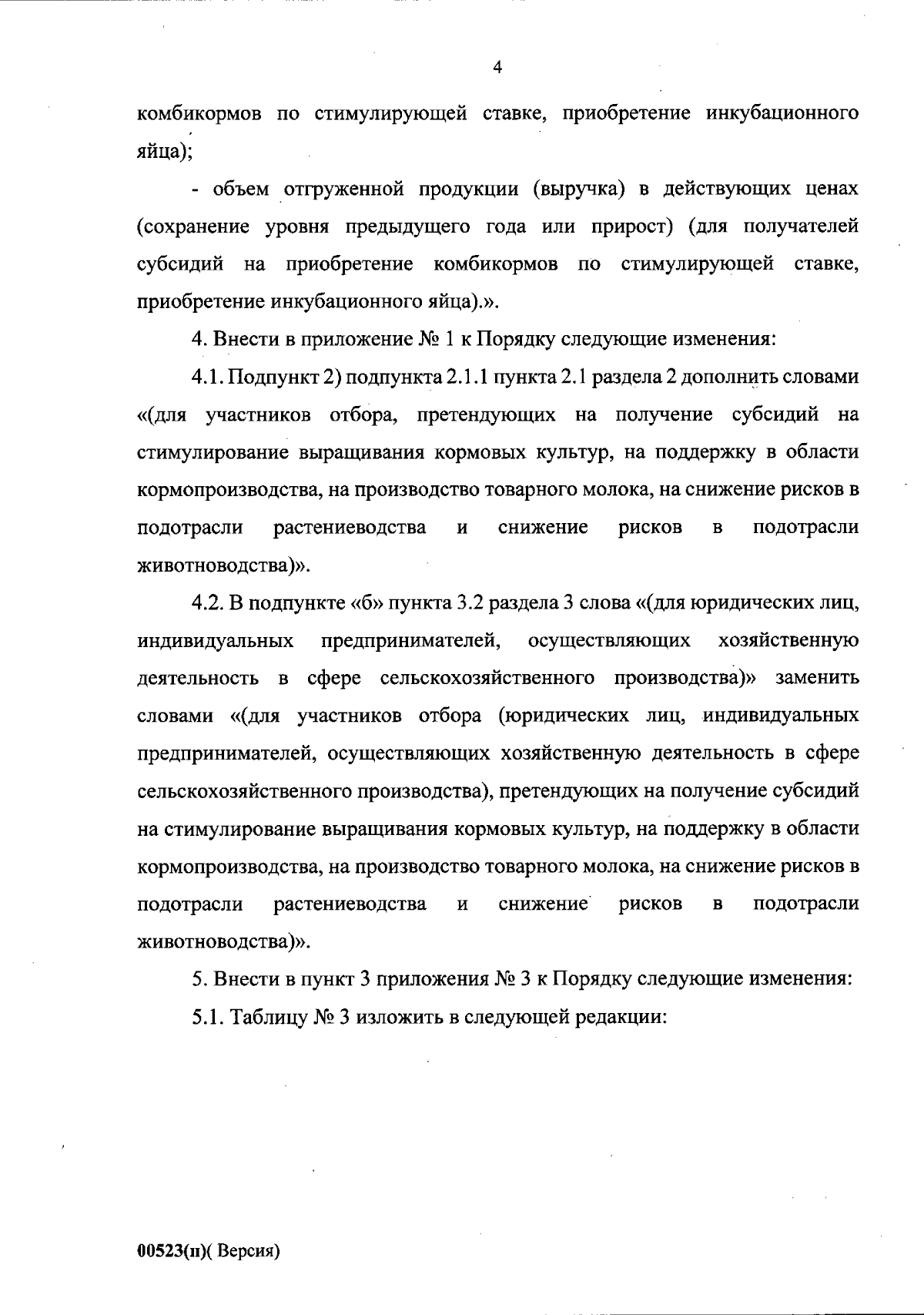 4

комбикормов по стимулирующей ставке, приобретение инкубационного яйца);

- объем отгруженной продукции (выручка) в действующих ценах (сохранение уровня предыдущего года или прирост) (для получателей субсидий на приобретение комбикормов по стимулирующей ставке, приобретение инкубационного яйца).».

4. Внести в приложение № 1 к Порядку следующие изменения:

4.1. Подпункт 2) подпункта 2.1.1 пункта 2.1 раздела 2 дополнить словами «(для участников отбора, претендующих на получение субсидий на стимулирование выращивания кормовых культур, на поддержку в области кормопроизводства, на производство товарного молока, на снижение рисков в подотрасли растениеводства и снижение рисков в подотрасли животноводства)».

4.2. В подпункте «б» пункта 3.2 раздела 3 слова «(для юридических лиц, индивидуальных предпринимателей, осуществляющих хозяйственную деятельность в сфере сельскохозяйственного производства)» заменить словами «(для участников отбора (юридических лиц, индивидуальных предпринимателей, осуществляющих хозяйственную деятельность в сфере сельскохозяйственного производства), претендующих на получение субсидий на стимулирование выращивания кормовых культур, на поддержку в области кормопроизводства, на производство товарного молока, на снижение рисков в подотрасли растениеводства и снижение рисков в подотрасли животноводства)».

5. Внести в пункт 3 приложения № 3 к Порядку следующие изменения:

5.1. Таблицу № 3 изложить в следующей редакции:

00523(п)( Версия)